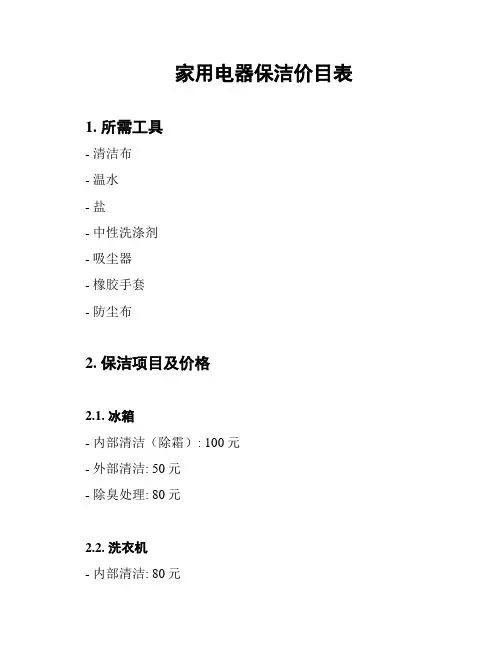 家用电器保洁价目表

1. 所需工具

- 清洁布

- 温水

- 盐

- 中性洗涤剂

- 吸尘器

- 橡胶手套

- 防尘布

2. 保洁项目及价格

2.1. 冰箱

- 内部清洁（除霜）: 100 元

- 外部清洁: 50 元

- 除臭处理: 80 元

2.2. 洗衣机

- 内部清洁: 80 元